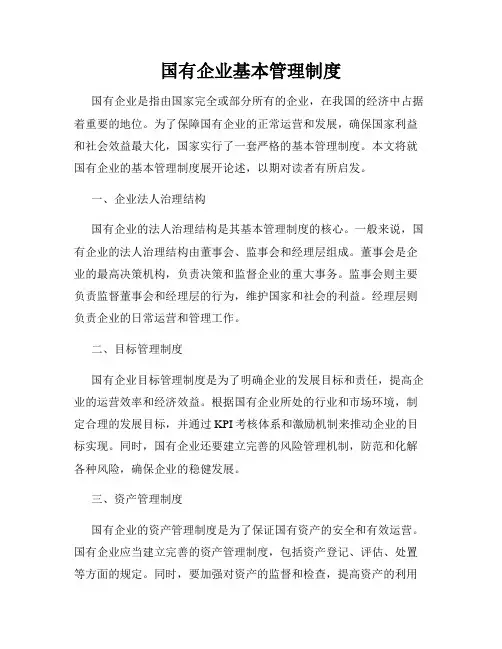 国有企业基本管理制度

国有企业是指由国家完全或部分所有的企业，在我国的经济中占据着重要的地位。为了保障国有企业的正常运营和发展，确保国家利益和社会效益最大化，国家实行了一套严格的基本管理制度。本文将就国有企业的基本管理制度展开论述，以期对读者有所启发。

一、企业法人治理结构

国有企业的法人治理结构是其基本管理制度的核心。一般来说，国有企业的法人治理结构由董事会、监事会和经理层组成。董事会是企业的最高决策机构，负责决策和监督企业的重大事务。监事会则主要负责监督董事会和经理层的行为，维护国家和社会的利益。经理层则负责企业的日常运营和管理工作。

二、目标管理制度

国有企业目标管理制度是为了明确企业的发展目标和责任，提高企业的运营效率和经济效益。根据国有企业所处的行业和市场环境，制定合理的发展目标，并通过 KPI 考核体系和激励机制来推动企业的目标实现。同时，国有企业还要建立完善的风险管理机制，防范和化解各种风险，确保企业的稳健发展。

三、资产管理制度

国有企业的资产管理制度是为了保证国有资产的安全和有效运营。国有企业应当建立完善的资产管理制度，包括资产登记、评估、处置等方面的规定。同时，要加强对资产的监督和检查，提高资产的利用